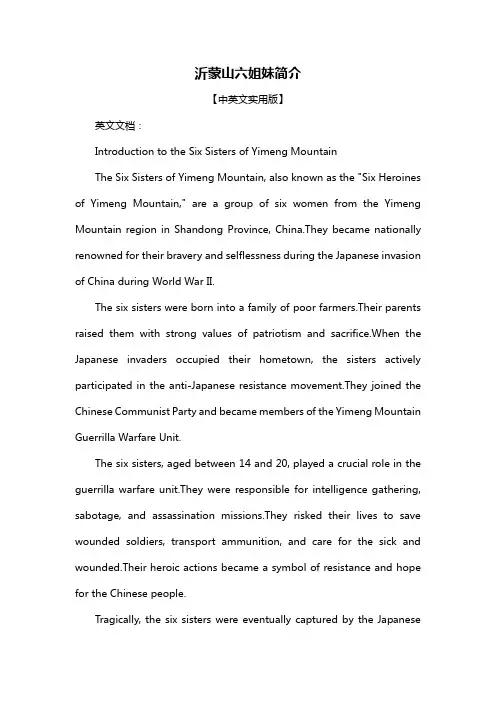 沂蒙山六姐妹简介

【中英文实用版】

英文文档：

Introduction to the Six Sisters of Yimeng Mountain

The Six Sisters of Yimeng Mountain, also known as the "Six Heroines of Yimeng Mountain," are a group of six women from the Yimeng Mountain region in Shandong Province, China.They became nationally renowned for their bravery and selflessness during the Japanese invasion of China during World War II.

The six sisters were born into a family of poor farmers.Their parents raised them with strong values of patriotism and sacrifice.When the Japanese invaders occupied their hometown, the sisters actively participated in the anti-Japanese resistance movement.They joined the Chinese Communist Party and became members of the Yimeng Mountain Guerrilla Warfare Unit.

The six sisters, aged between 14 and 20, played a crucial role in the guerrilla warfare unit.They were responsible for intelligence gathering, sabotage, and assassination missions.They risked their lives to save wounded soldiers, transport ammunition, and care for the sick and wounded.Their heroic actions became a symbol of resistance and hope for the Chinese people.

Tragically, the six sisters were eventually captured by the Japanese